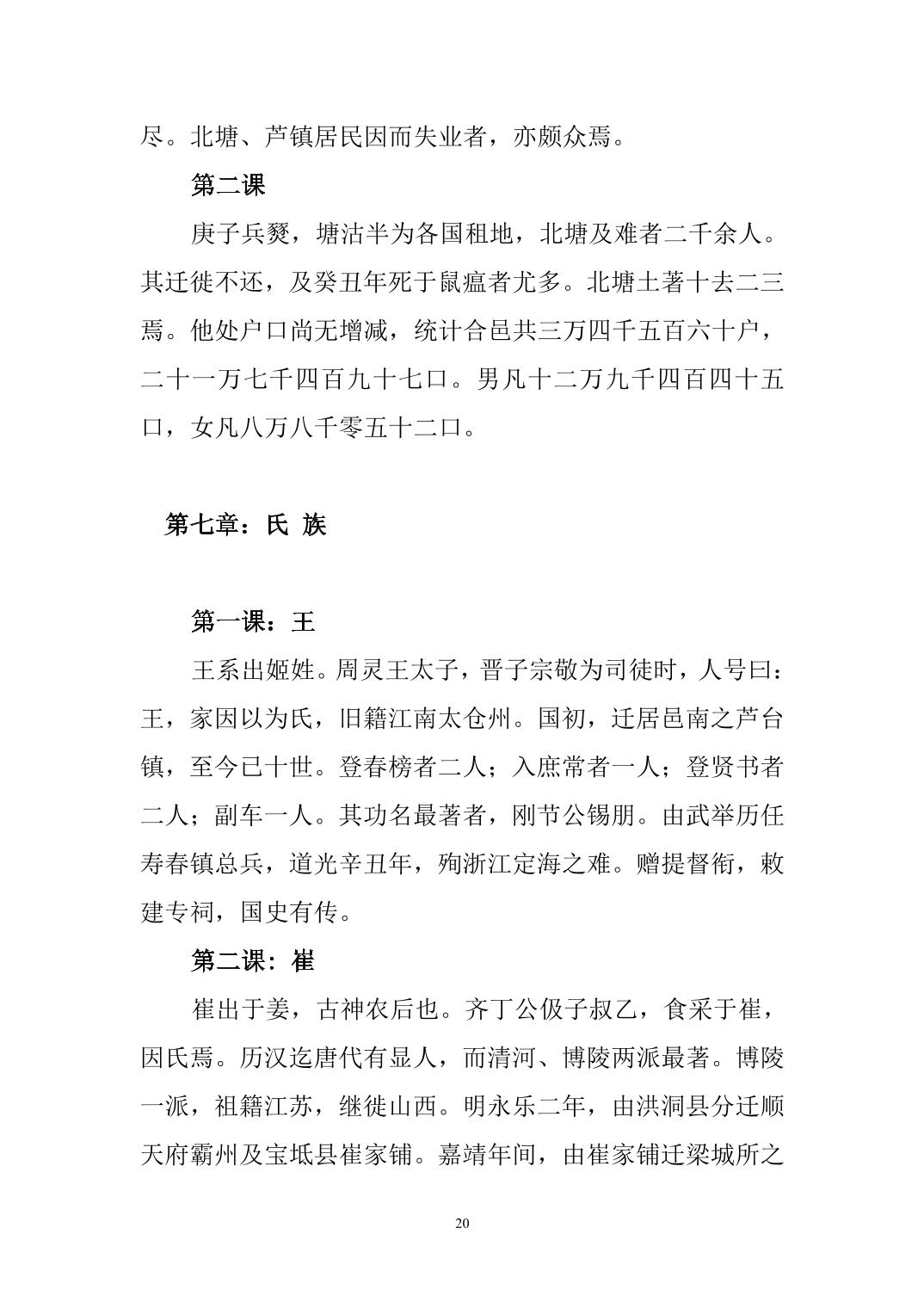 尽。北塘、芦镇居民因而失业者，亦颇众焉。

第二课

庚子兵燹，塘沽半为各国租地，北塘及难者二千余人。其迁徙不还，及癸丑年死于鼠瘟者尤多。北塘土著十去二三焉。他处户口尚无增减，统计合邑共三万四千五百六十户，二十一万七千四百九十七口。男凡十二万九千四百四十五口，女凡八万八千零五十二口。

第七章：氏 族

第一课：王

王系出姬姓。周灵王太子，晋子宗敬为司徒时，人号曰：王，家因以为氏，旧籍江南太仓州。国初，迁居邑南之芦台镇，至今已十世。登春榜者二人；入庶常者一人；登贤书者二人；副车一人。其功名最著者，刚节公锡朋。由武举历任寿春镇总兵，道光辛丑年，殉浙江定海之难。赠提督衔，敕建专祠，国史有传。

第二课：崔

崔出于姜，古神农后也。齐丁公伋子叔乙，食采于崔，因氏焉。历汉迄唐代有显人，而清河、博陵两派最著。博陵一派，祖籍江苏，继徙山西。明永乐二年，由洪洞县分迁顺天府霸州及宝坻县崔家铺。嘉靖年间，由崔家铺迁梁城所之

20